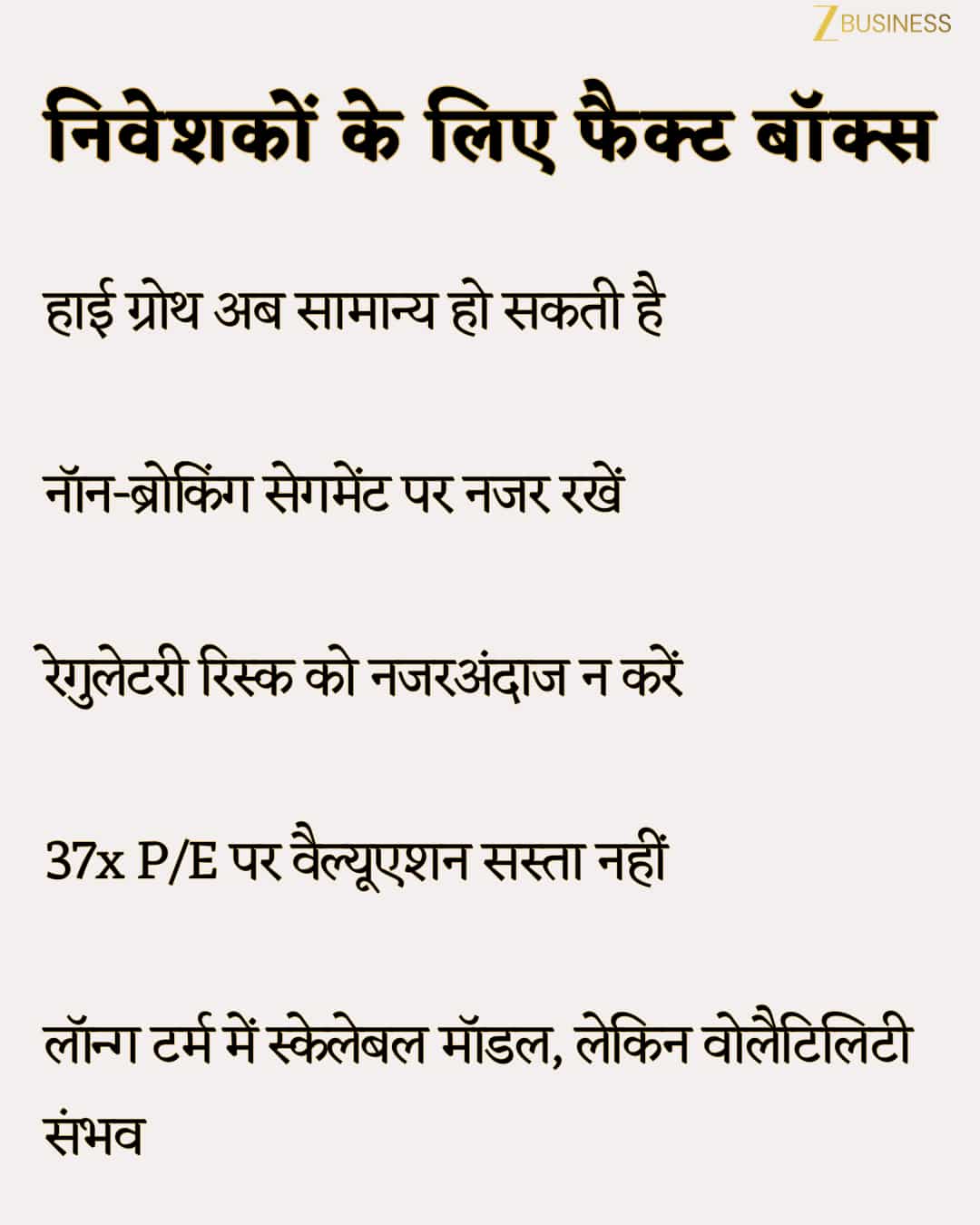 Z BUSINESS

निवेशकों के लिए फैक्ट बॉक्स

हाई ग्रोथ अब सामान्य हो सकती है

नॉन-ब्रोकिंग सेगमेंट पर नजर रखें

रेगुलेटरी रिस्क को नजरअंदाज न करें

37x P/E पर वैल्यूएशन सस्ता नहीं

लॉन्ग टर्म में स्केलेबल मॉडल, लेकिन वोलैटिलिटी संभव